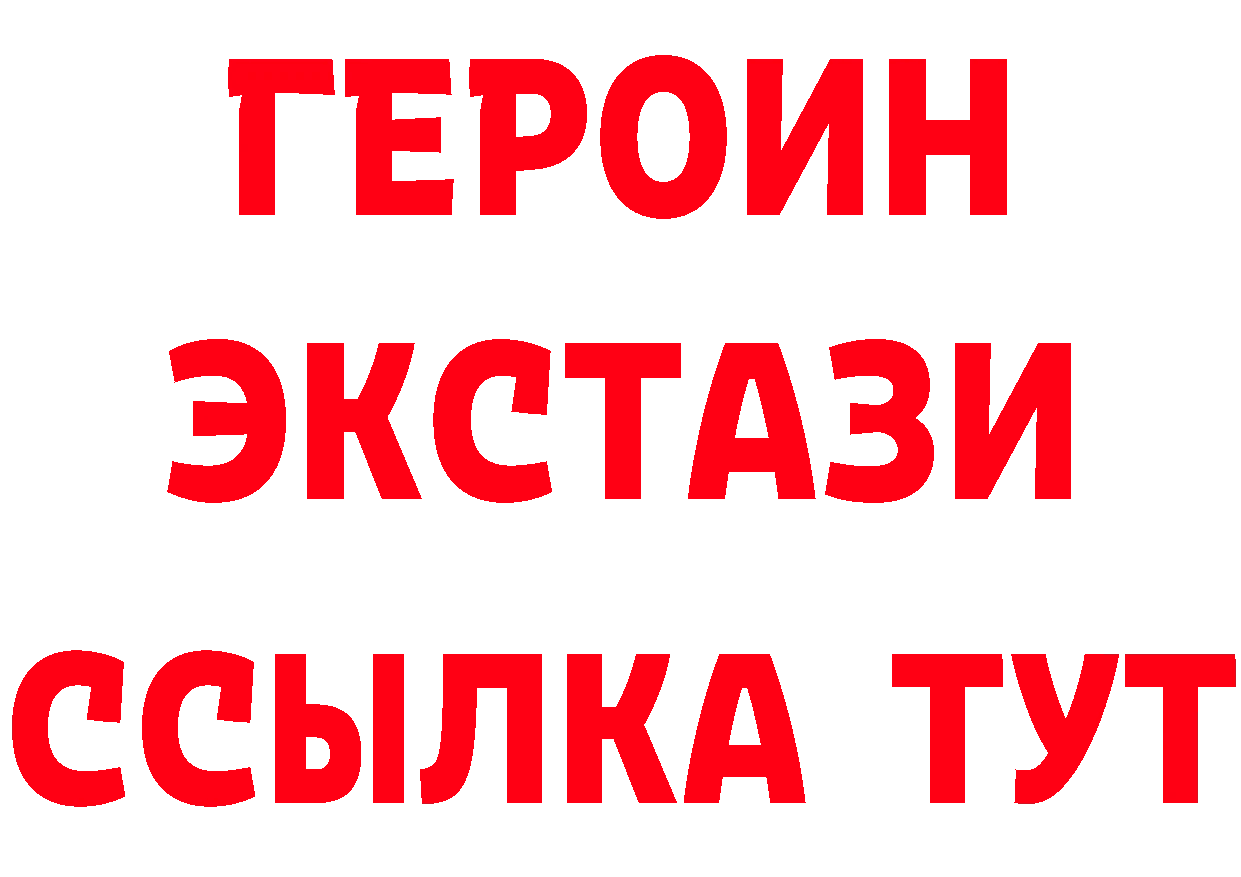 ГЕРОИН
ЭКСТАЗИ
ССЫЛКА ТУТ